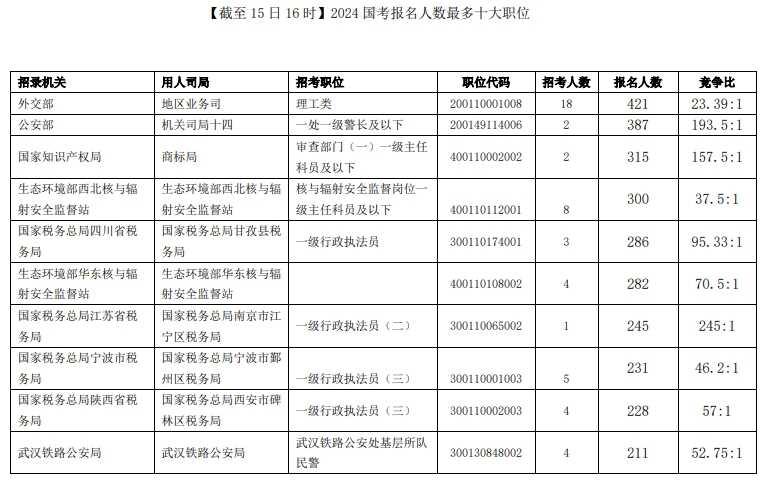 【截至 15 日 16 时】2024 国考报名人数最多十大职位

| 招录机关 | 用人司局 | 招考职位 | 职位代码 | 招考人数 | 报名人数 | 竞争比 |
|---|---|---|---|---|---|---|
| 外交部 | 地区业务司 | 理工类 | 200110001008 | 18 | 421 | 23.39:1 |
| 公安部 | 机关司局十四 | 一处一级警长及以下 | 200149114006 | 2 | 387 | 193.5:1 |
| 国家知识产权局 | 商标局 | 审查部门（一）一级主任科员及以下 | 400110002002 | 2 | 315 | 157.5:1 |
| 生态环境部西北核与辐射安全监督站 | 生态环境部西北核与辐射安全监督站 | 核与辐射安全监督岗位一级主任科员及以下 | 400110112001 | 8 | 300 | 37.5:1 |
| 国家税务总局四川省税务局 | 国家税务总局甘孜县税务局 | 一级行政执法员 | 300110174001 | 3 | 286 | 95.33:1 |
| 生态环境部华东核与辐射安全监督站 | 生态环境部华东核与辐射安全监督站 | | 400110108002 | 4 | 282 | 70.5:1 |
| 国家税务总局江苏省税务局 | 国家税务总局南京市江宁区税务局 | 一级行政执法员（二） | 300110065002 | 1 | 245 | 245:1 |
| 国家税务总局宁波市税务局 | 国家税务总局宁波市鄞州区税务局 | 一级行政执法员（三） | 300110001003 | 5 | 231 | 46.2:1 |
| 国家税务总局陕西省税务局 | 国家税务总局西安市碑林区税务局 | 一级行政执法员（三） | 300110002003 | 4 | 228 | 57:1 |
| 武汉铁路公安局 | 武汉铁路公安局 | 武汉铁路公安处基层所队民警 | 300130848002 | 4 | 211 | 52.75:1 |